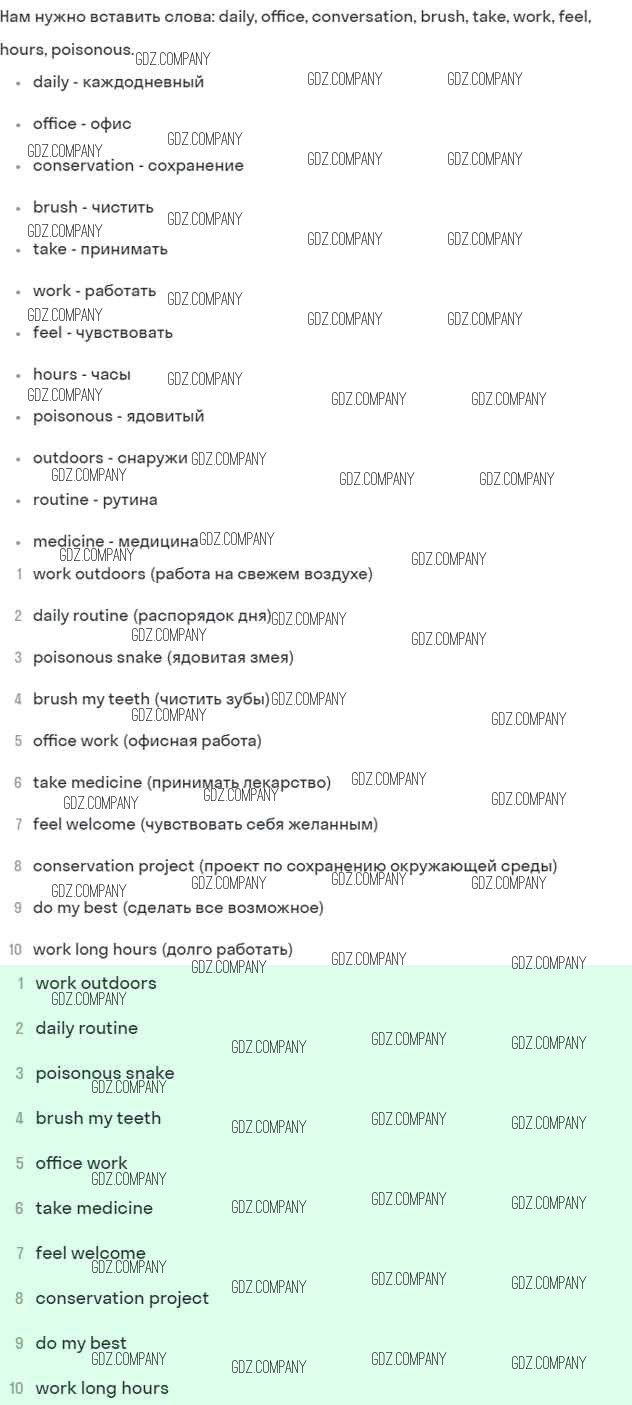 Нам нужно вставить слова: daily, office, conversation, brush, take, work, feel, hours, poisonous.

• daily - каждодневный

• office - офис

• conservation - сохранение

• brush - чистить

• take - принимать

• work - работать

• feel - чувствовать

• hours - часы

• poisonous - ядовитый

• outdoors - снаружи

• routine - рутина

• medicine - медицина

1 work outdoors (работа на свежем воздухе)

2 daily routine (распорядок дня)

3 poisonous snake (ядовитая змея)

4 brush my teeth (чистить зубы)

5 office work (офисная работа)

6 take medicine (принимать лекарство)

7 feel welcome (чувствовать себя желанным)

8 conservation project (проект по сохранению окружающей среды)

9 do my best (сделать все возможное)

10 work long hours (долго работать)

1 work outdoors

2 daily routine

3 poisonous snake

4 brush my teeth

5 office work

6 take medicine

7 feel welcome

8 conservation project

9 do my best

10 work long hours

GDZ.COMPANY